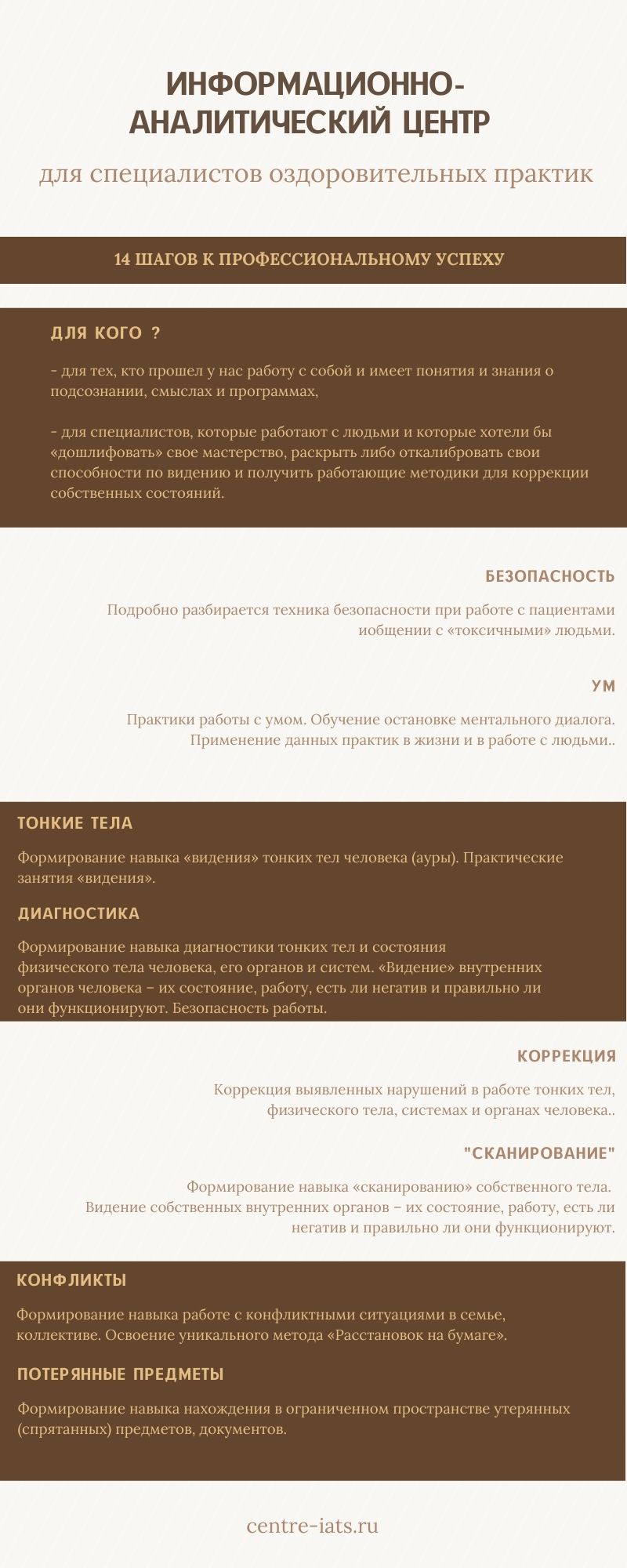 ИНФОРМАЦИОННО-АНАЛИТИЧЕСКИЙ ЦЕНТР

для специалистов оздоровительных практик

14 ШАГОВ К ПРОФЕССИОНАЛЬНОМУ УСПЕХУ

ДЛЯ КОГО ?

- для тех, кто прошел у нас работу с собой и имеет понятия и знания о подсознании, смыслах и программах,

- для специалистов, которые работают с людьми и которые хотели бы «дошлифовать» свое мастерство, раскрыть либо откалибровать свои способности по видению и получить работающие методики для коррекции собственных состояний.

БЕЗОПАСНОСТЬ

Подробно разбирается техника безопасности при работе с пациентами иобщении с «токсичными» людьми.

УМ

Практики работы с умом. Обучение остановке ментального диалога. Применение данных практик в жизни и в работе с людьми..

ТОНКИЕ ТЕЛА

Формирование навыка «видения» тонких тел человека (ауры). Практические занятия «видения».

ДИАГНОСТИКА

Формирование навыка диагностики тонких тел и состояния физического тела человека, его органов и систем. «Видение» внутренних органов человека – их состояние, работу, есть ли негатив и правильно ли они функционируют. Безопасность работы.

КОРРЕКЦИЯ

Коррекция выявленных нарушений в работе тонких тел, физического тела, системах и органах человека..

"СКАНИРОВАНИЕ"

Формирование навыка «сканированию» собственного тела. Видение собственных внутренних органов – их состояние, работу, есть ли негатив и правильно ли они функционируют.

КОНФЛИКТЫ

Формирование навыка работе с конфликтными ситуациями в семье, коллективе. Освоение уникального метода «Расстановок на бумаге».

ПОТЕРЯННЫЕ ПРЕДМЕТЫ

Формирование навыка нахождения в ограниченном пространстве утерянных (спрятанных) предметов, документов.

centre-iats.ru